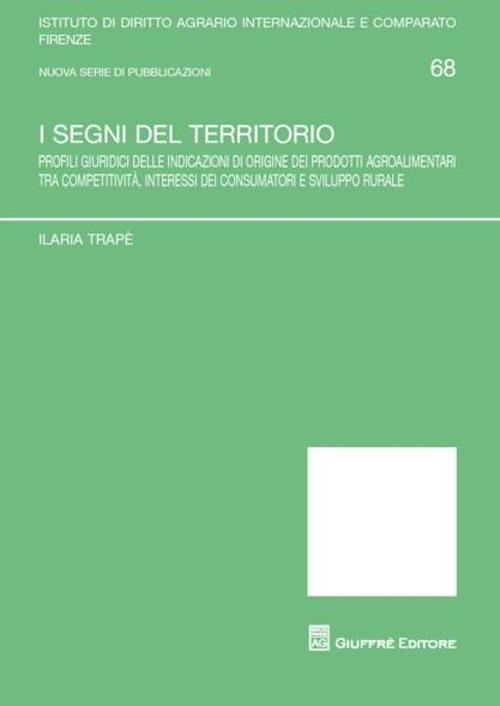 ISTITUTO DI DIRITTO AGRARIO INTERNAZIONALE E COMPARATO
FIRENZE

NUOVA SERIE DI PUBBLICAZIONI

68

I SEGNI DEL TERRITORIO

PROFILI GIURIDICI DELLE INDICAZIONI DI ORIGINE DEI PRODOTTI AGROALIMENTARI TRA COMPETITIVITÀ, INTERESSI DEI CONSUMATORI E SVILUPPO RURALE

ILARIA TRAPÈ

AG

GIUFFRÈ EDITORE